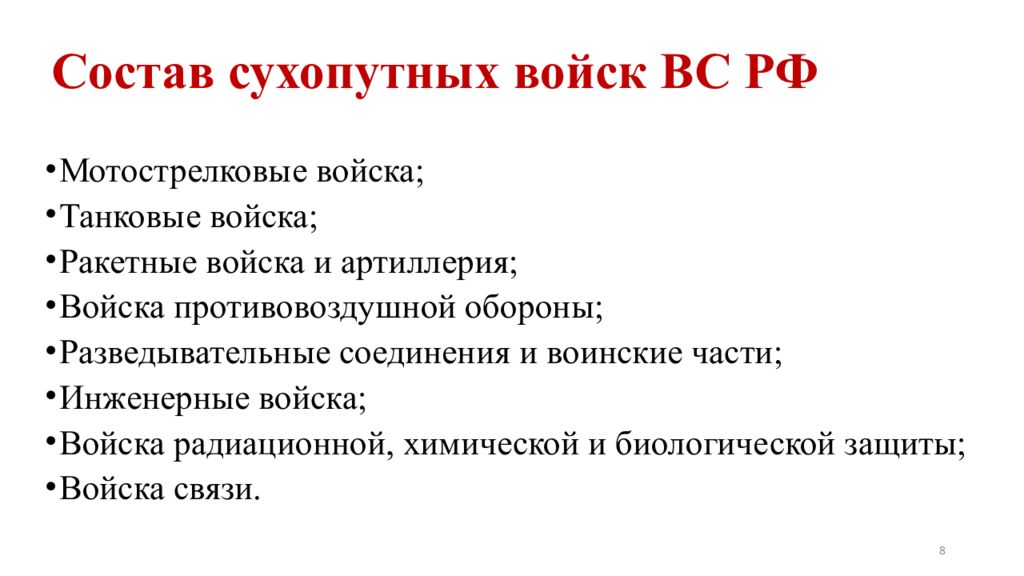 Состав сухопутных войск ВС РФ

•Мотострелковые войска;
•Танковые войска;
•Ракетные войска и артиллерия;
•Войска противовоздушной обороны;
•Разведывательные соединения и воинские части;
•Инженерные войска;
•Войска радиационной, химической и биологической защиты;
•Войска связи.

8